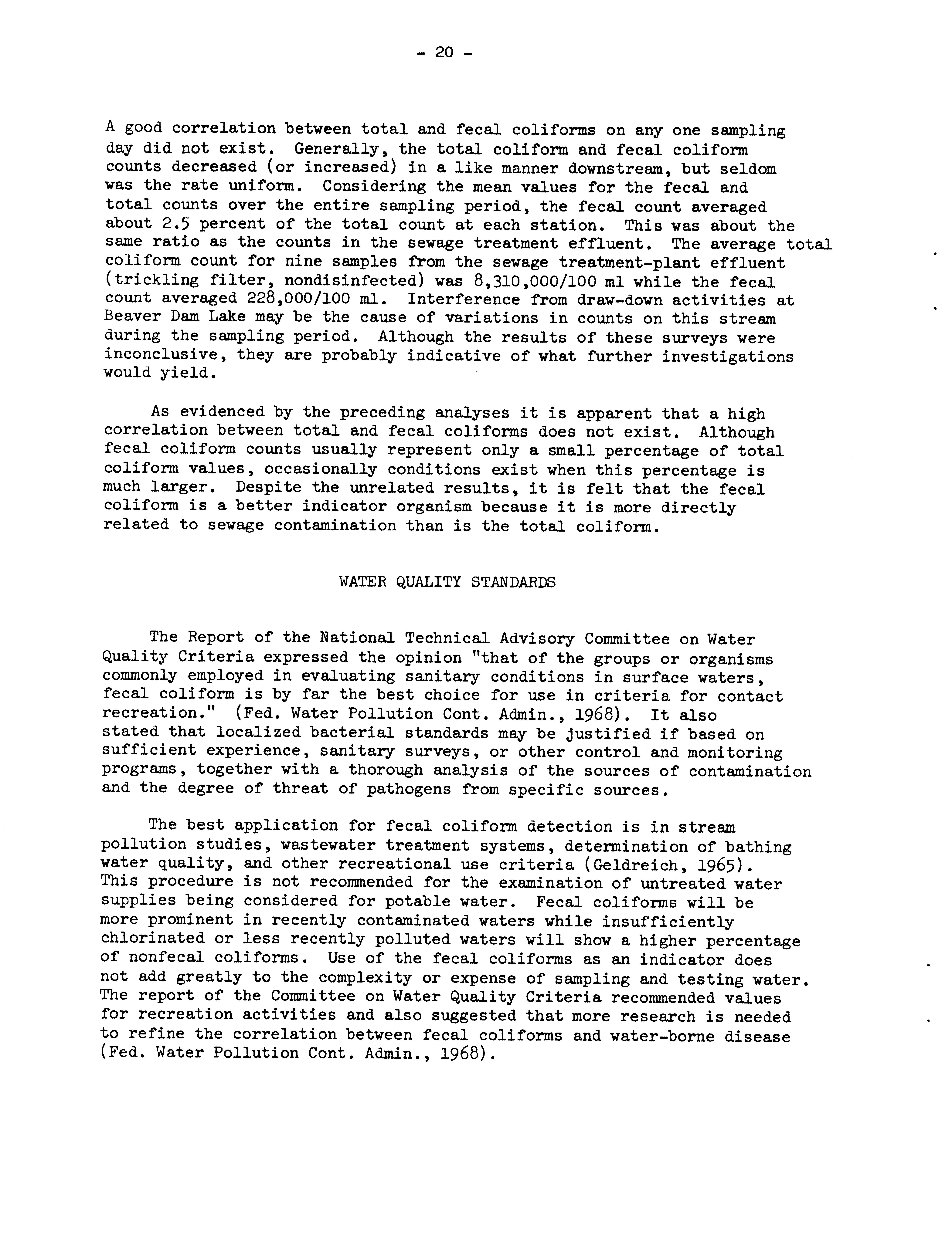 - 20 -

A good correlation between total and fecal coliforms on any one sampling day did not exist. Generally, the total coliform and fecal coliform counts decreased (or increased) in a like manner downstream, but seldom was the rate uniform. Considering the mean values for the fecal and total counts over the entire sampling period, the fecal count averaged about 2.5 percent of the total count at each station. This was about the same ratio as the counts in the sewage treatment effluent. The average total coliform count for nine samples from the sewage treatment-plant effluent (trickling filter, nondisinfected) was 8,310,000/100 ml while the fecal count averaged 228,000/100 ml. Interference from draw-down activities at Beaver Dam Lake may be the cause of variations in counts on this stream during the sampling period. Although the results of these surveys were inconclusive, they are probably indicative of what further investigations would yield.

As evidenced by the preceding analyses it is apparent that a high correlation between total and fecal coliforms does not exist. Although fecal coliform counts usually represent only a small percentage of total coliform values, occasionally conditions exist when this percentage is much larger. Despite the unrelated results, it is felt that the fecal coliform is a better indicator organism because it is more directly related to sewage contamination than is the total coliform.

WATER QUALITY STANDARDS

The Report of the National Technical Advisory Committee on Water Quality Criteria expressed the opinion "that of the groups or organisms commonly employed in evaluating sanitary conditions in surface waters, fecal coliform is by far the best choice for use in criteria for contact recreation." (Fed. Water Pollution Cont. Admin., 1968). It also stated that localized bacterial standards may be justified if based on sufficient experience, sanitary surveys, or other control and monitoring programs, together with a thorough analysis of the sources of contamination and the degree of threat of pathogens from specific sources.

The best application for fecal coliform detection is in stream pollution studies, wastewater treatment systems, determination of bathing water quality, and other recreational use criteria (Geldreich, 1965). This procedure is not recommended for the examination of untreated water supplies being considered for potable water. Fecal coliforms will be more prominent in recently contaminated waters while insufficiently chlorinated or less recently polluted waters will show a higher percentage of nonfecal coliforms. Use of the fecal coliforms as an indicator does not add greatly to the complexity or expense of sampling and testing water. The report of the Committee on Water Quality Criteria recommended values for recreation activities and also suggested that more research is needed to refine the correlation between fecal coliforms and water-borne disease (Fed. Water Pollution Cont. Admin., 1968).